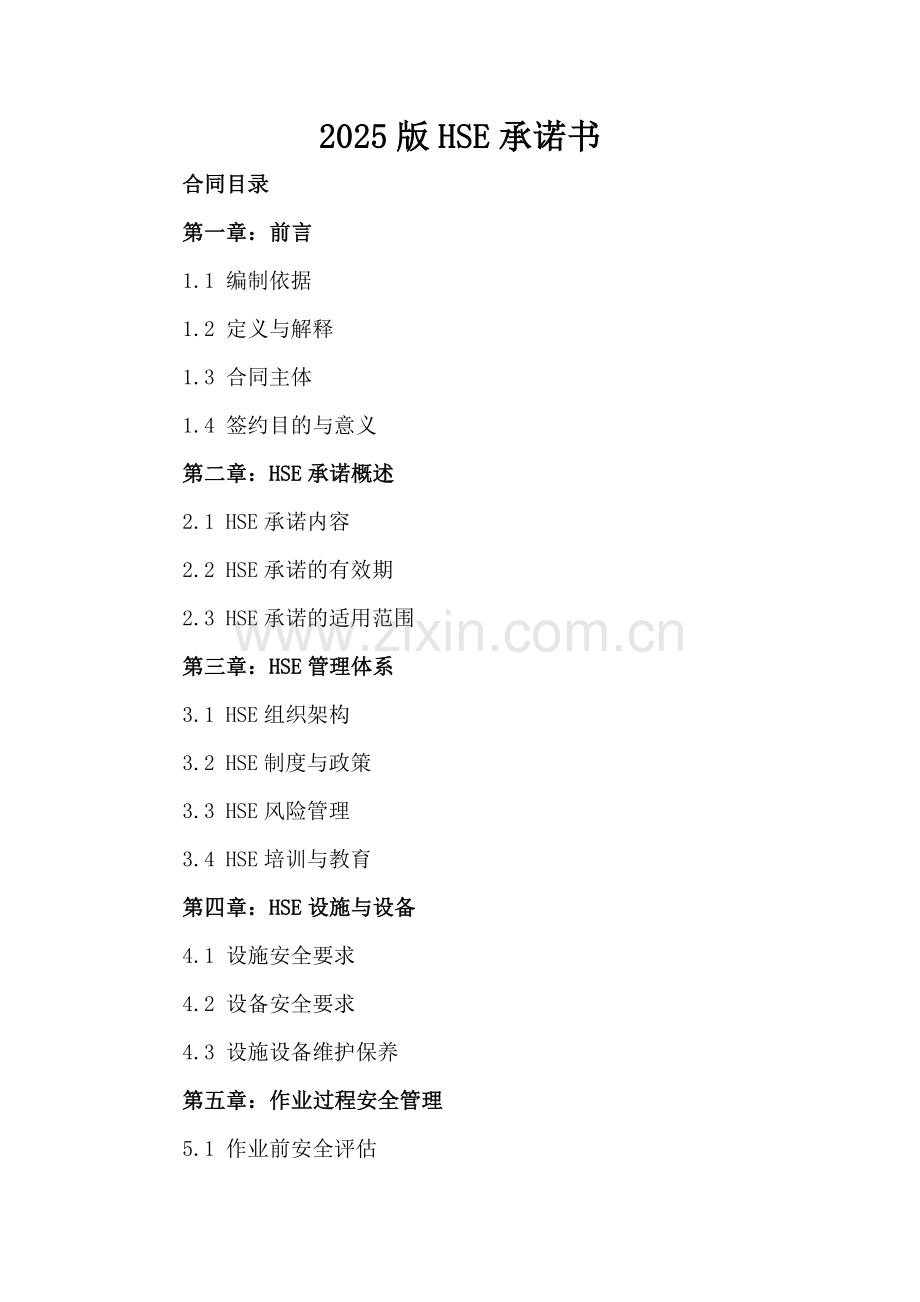 2025版HSE承诺书

合同目录

第一章：前言

1.1 编制依据

1.2 定义与解释

1.3 合同主体

1.4 签约目的与意义

第二章：HSE承诺概述

2.1 HSE承诺内容

2.2 HSE承诺的有效期

2.3 HSE承诺的适用范围

www.zixin.com.cn

第三章：HSE管理体系

3.1 HSE组织架构

3.2 HSE制度与政策

3.3 HSE风险管理

3.4 HSE培训与教育

第四章：HSE设施与设备

4.1 设施安全要求

4.2 设备安全要求

4.3 设施设备维护保养

第五章：作业过程安全管理

5.1 作业前安全评估